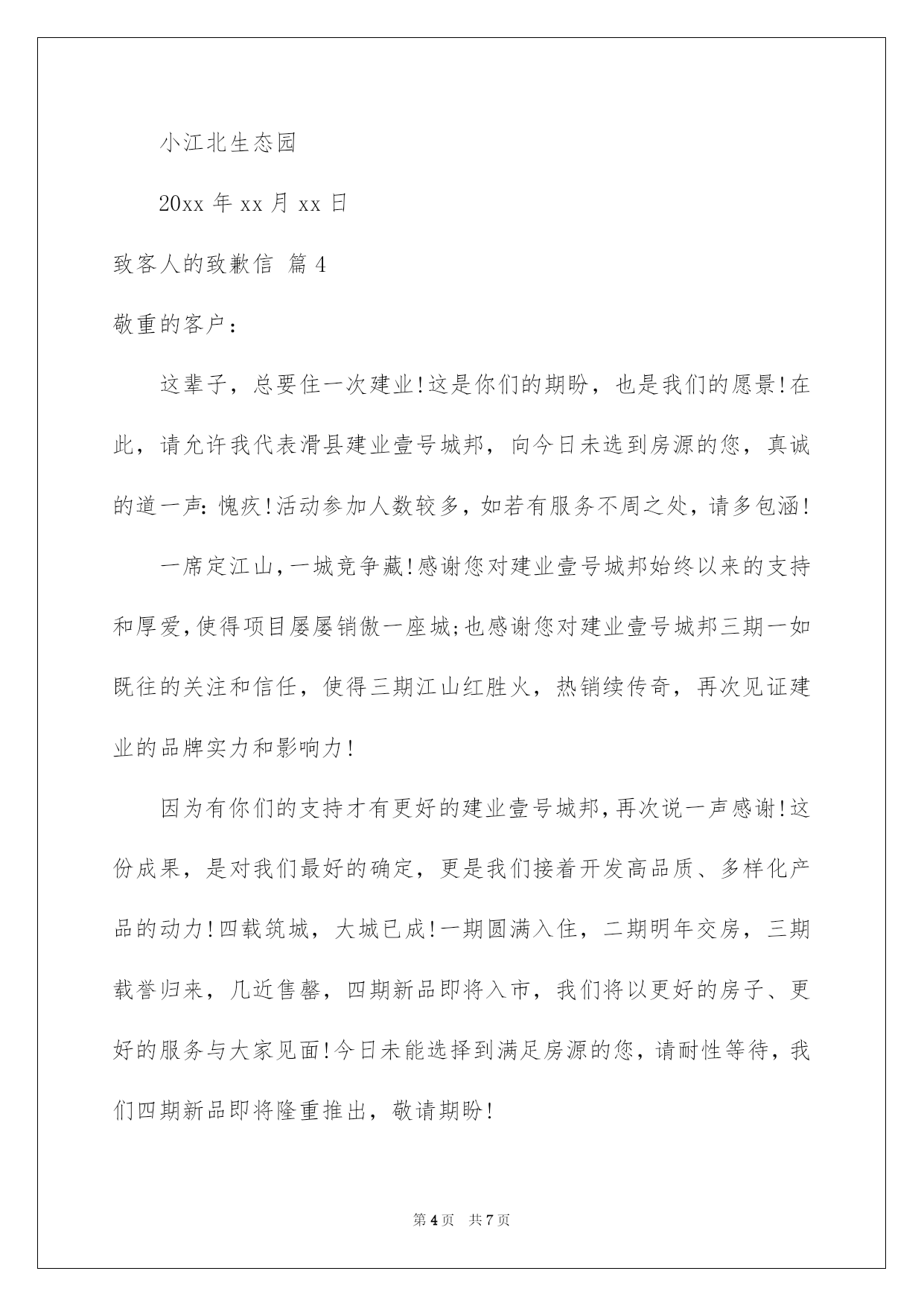 小江北生态园

20xx 年 xx 月 xx 日

致客人的致歉信 篇 4

敬重的客户：

这辈子，总要住一次建业！这是你们的期盼，也是我们的愿景！在此，请允许我代表滑县建业壹号城邦，向今日未选到房源的您，真诚的道一声：愧疚！活动参加人数较多，如若有服务不周之处，请多包涵！

一席定江山，一城竞争藏！感谢您对建业壹号城邦始终以来的支持和厚爱，使得项目屡屡销傲一座城；也感谢您对建业壹号城邦三期一如既往的关注和信任，使得三期江山红胜火，热销续传奇，再次见证建业的品牌实力和影响力！

因为有你们的支持才有更好的建业壹号城邦，再次说一声感谢！这份成果，是对我们最好的确定，更是我们接着开发高品质、多样化产品的动力！四载筑城，大城已成！一期圆满入住，二期明年交房，三期载誉归来，几近售罄，四期新品即将入市，我们将以更好的房子、更好的服务与大家见面！今日未能选择到满足房源的您，请耐性等待，我们四期新品即将隆重推出，敬请期盼！

第 4 页 共 7 页